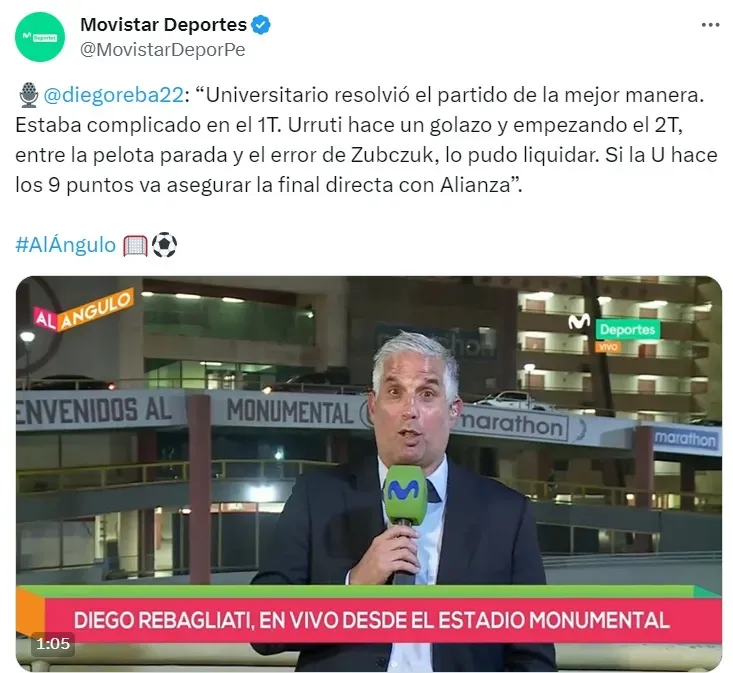 Movistar Deportes
@MovistarDeporPe

@diegoreba22: “Universitario resolvió el partido de la mejor manera. Estaba complicado en el 1T. Urruti hace un golazo y empezando el 2T, entre la pelota parada y el error de Zubczuk, lo pudo liquidar. Si la U hace los 9 puntos va asegurar la final directa con Alianza”.

#AlÁngulo

AL ANGULO
Deportes
VIVO
ENVENIDOS AL MONUMENTAL
marathon
marathon
DIEGO REBAGLIATI, EN VIVO DESDE EL ESTADIO MONUMENTAL
1:05